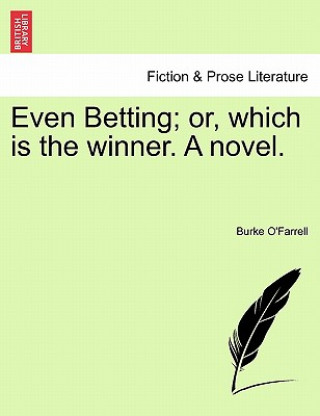 BRITISH LIBRARY

Fiction & Prose Literature

Even Betting; or, which is the winner. A novel.

Burke O'Farrell